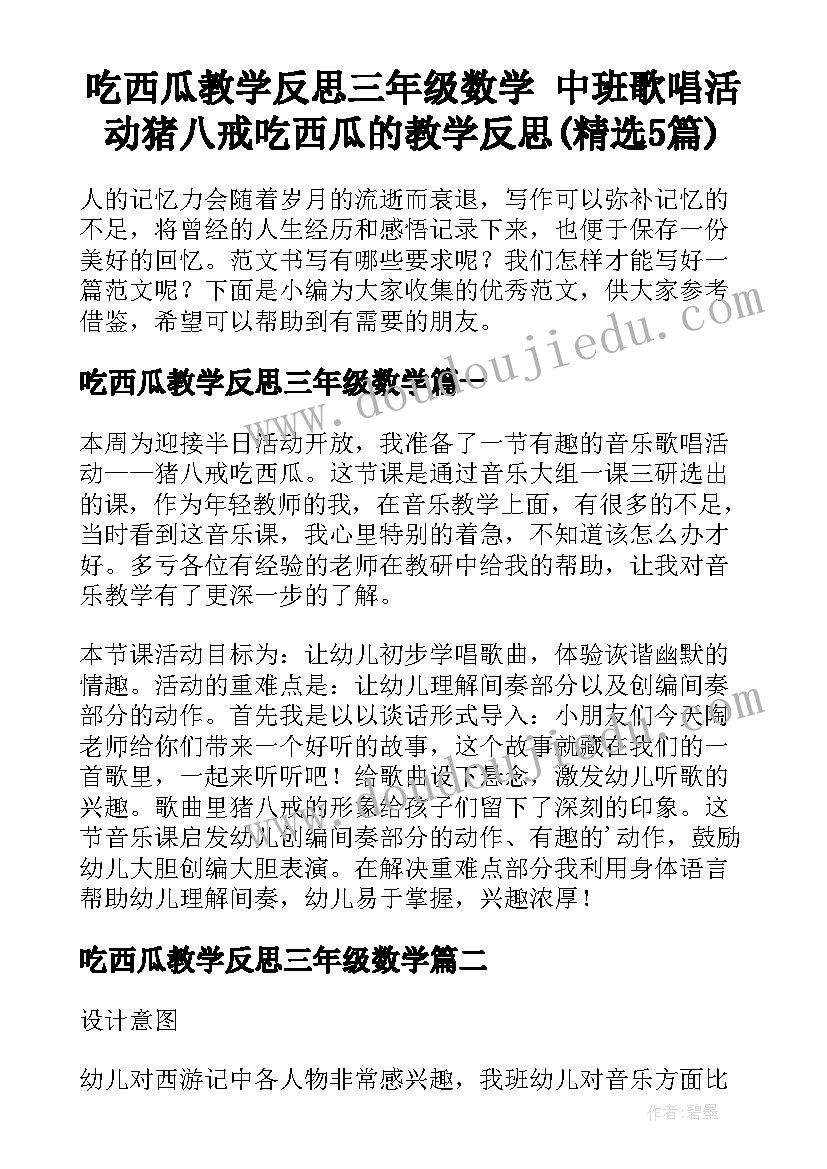 吃西瓜教学反思三年级数学 中班歌唱活动猪八戒吃西瓜的教学反思(精选5篇)

人的记忆力会随着岁月的流逝而衰退，写作可以弥补记忆的不足，将曾经的人生经历和感悟记录下来，也便于保存一份美好的回忆。范文书写有哪些要求呢？我们怎样才能写好一篇范文呢？下面是小编为大家收集的优秀范文，供大家参考借鉴，希望可以帮助到有需要的朋友。

www.doudoujiedu.com

吃西瓜教学反思三年级数学篇一

本周为迎接半日活动开放，我准备了一节有趣的音乐歌唱活动——猪八戒吃西瓜。这节课是通过音乐大组一课三研选出的课，作为年轻教师的我，在音乐教学上面，有很多的不足，当时看到这音乐课，我心里特别的着急，不知道该怎么办才好。多亏各位有经验的老师在教研中给我的帮助，让我对音乐教学有了更深一步的了解。

本节课活动目标为：让幼儿初步学唱歌曲，体验诙谐幽默的情趣。活动的重难点是：让幼儿理解间奏部分以及创编间奏部分的动作。首先我是以以谈话形式导入：小朋友们今天陶老师给你们带来一个好听的故事，这个故事就藏在我们的一首歌里，一起来听听吧！给歌曲设下悬念，激发幼儿听歌的兴趣。歌曲里猪八戒的形象给孩子们留下了深刻的印象。这节音乐课启发幼儿创编间奏部分的动作、有趣的'动作，鼓励幼儿大胆创编大胆表演。在解决重难点部分我利用身体语言帮助幼儿理解间奏，幼儿易于掌握，兴趣浓厚！

吃西瓜教学反思三年级数学篇二

设计意图

幼儿对西游记中各人物非常感兴趣，我班幼儿对音乐方面比

作者：碧墨